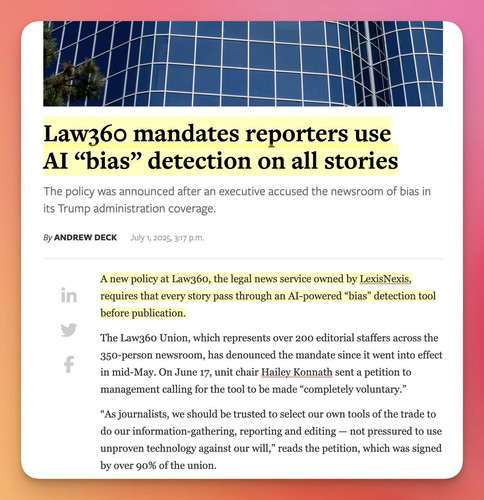 Law360 mandates reporters use AI “bias” detection on all stories

The policy was announced after an executive accused the newsroom of bias in its Trump administration coverage.

By ANDREW DECK July 1, 2025, 3:17 p.m.

A new policy at Law360, the legal news service owned by LexisNexis, requires that every story pass through an AI-powered “bias” detection tool before publication.

The Law360 Union, which represents over 200 editorial staffers across the 350-person newsroom, has denounced the mandate since it went into effect in mid-May. On June 17, unit chair Hailey Konnath sent a petition to management calling for the tool to be made “completely voluntary.”

“As journalists, we should be trusted to select our own tools of the trade to do our information-gathering, reporting and editing — not pressured to use unproven technology against our will,” reads the petition, which was signed by over 90% of the union.